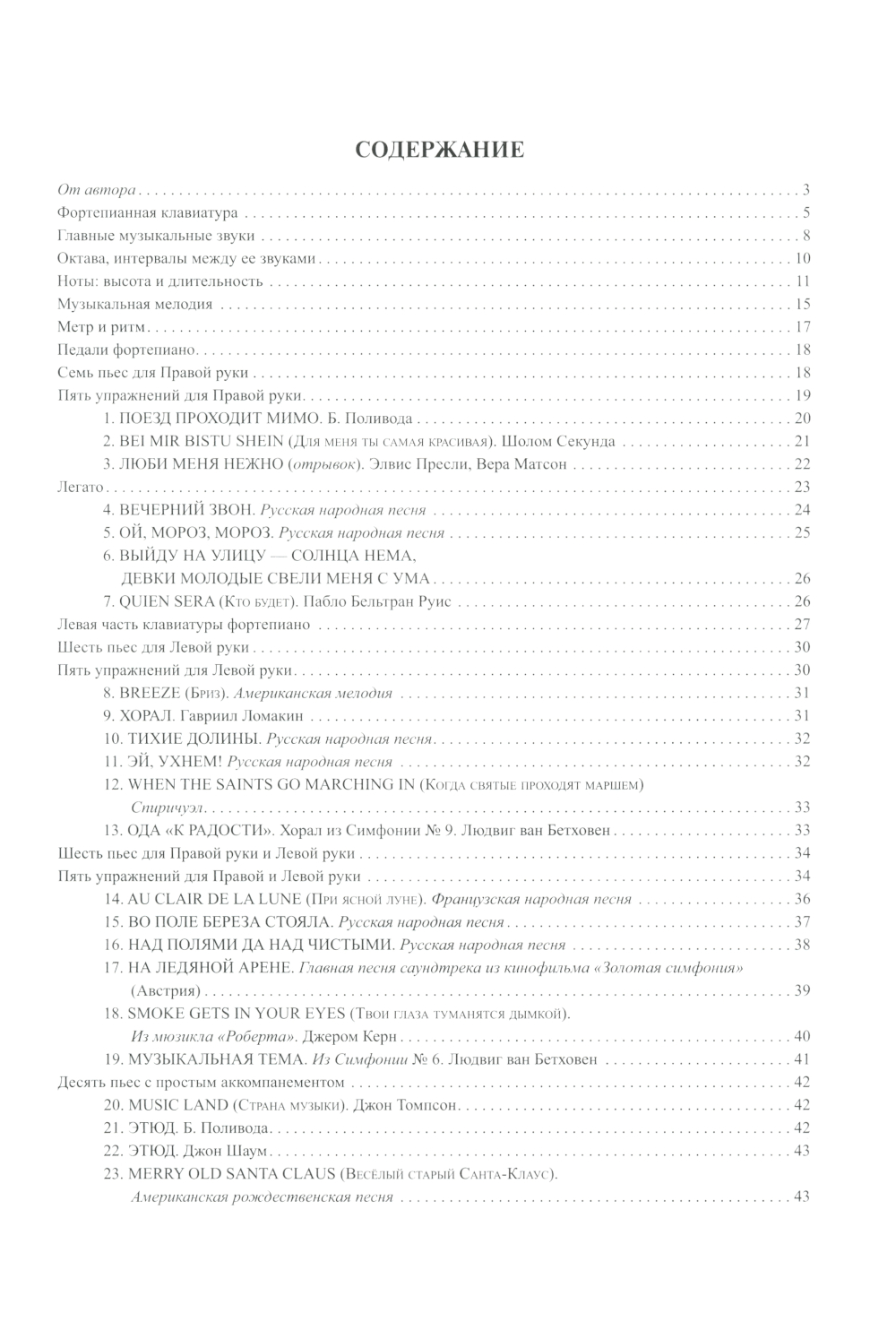 СОДЕРЖАНИЕ

От автора . . . 3
Фортепианная клавиатура . . . 5
Главные музыкальные звуки . . . 8
Октава, интервалы между ее звуками . . . 10
Ноты: высота и длительность . . . 11
Музыкальная мелодия . . . 15
Метр и ритм . . . 17
Педали фортепиано . . . 18
Семь пьес для Правой руки . . . 18
Пять упражнений для Правой руки . . . 19
1. ПОЕЗД ПРОХОДИТ МИМО. Б. Поливода . . . 20
2. BEI MIR BISTU SHEIN (Для меня ты самая красивая). Шолом Секунда . . . 21
3. ЛЮБИ МЕНЯ НЕЖНО (отрывок). Элвис Пресли, Вера Матсон . . . 22
Легато . . . 23
4. ВЕЧЕРНИЙ ЗВОН. Русская народная песня . . . 24
5. ОЙ, МОРОЗ, МОРОЗ. Русская народная песня . . . 25
6. ВЫЙДУ НА УЛИЦУ — СОЛНЦА НЕМА, ДЕВКИ МОЛОДЫЕ СВЕЛИ МЕНЯ С УМА . . . 26
7. QUIEN SERA (Кто будет). Пабло Бельтран Руис . . . 26
Левая часть клавиатуры фортепиано . . . 27
Шесть пьес для Левой руки . . . 30
Пять упражнений для Левой руки . . . 30
8. BREEZE (Бриз). Американская мелодия . . . 31
9. ХОРАЛ. Гавриил Ломакин . . . 31
10. ТИХИЕ ДОЛИНЫ. Русская народная песня . . . 32
11. ЭЙ, УХНЕМ! Русская народная песня . . . 32
12. WHEN THE SAINTS GO MARCHING IN (Когда святые проходят маршем) Спиричуэл . . . 33
13. ОДА «К РАДОСТИ». Хорал из Симфонии № 9. Людвиг ван Бетховен . . . 33
Шесть пьес для Правой руки и Левой руки . . . 34
Пять упражнений для Правой и Левой руки . . . 34
14. AU CLAIR DE LA LUNE (При ясной луне). Французская народная песня . . . 36
15. ВО ПОЛЕ БЕРЕЗА СТОЯЛА. Русская народная песня . . . 37
16. НАД ПОЛЯМИ ДА НАД ЧИСТЫМИ. Русская народная песня . . . 38
17. НА ЛЕДЯНОЙ АРЕНЕ. Главная песня саундтрека из кинофильма «Золотая симфония» (Австрия) . . . 39
18. SMOKE GETS IN YOUR EYES (Твои глаза туманятся дымкой). Из мюзикла «Роберта». Джером Керн . . . 40
19. МУЗЫКАЛЬНАЯ ТЕМА. Из Симфонии № 6. Людвиг ван Бетховен . . . 41
Десять пьес с простым аккомпанементом . . . 42
20. MUSIC LAND (Страна музыки). Джон Томпсон . . . 42
21. ЭТЮД. Б. Поливода . . . 42
22. ЭТЮД. Джон Шаум . . . 43
23. MERRY OLD SANTA CLAUS (Весёлый старый Санта-Клаус). Американская рождественская песня . . . 43